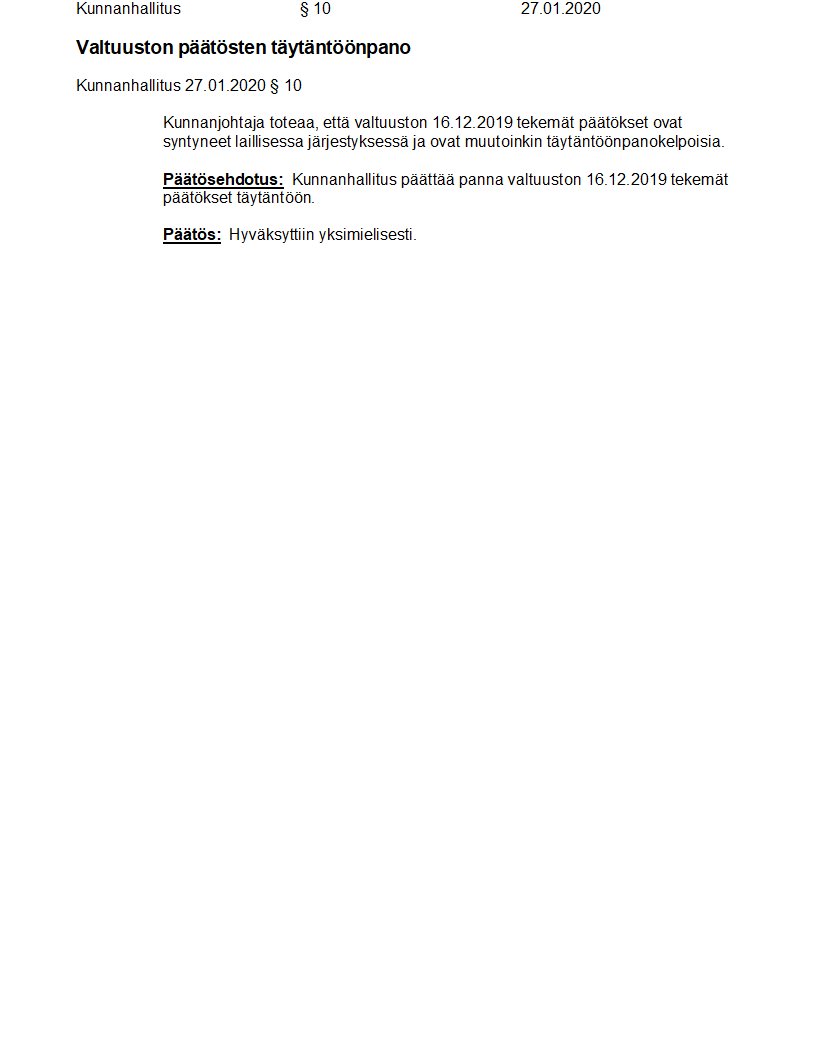 Kunnanhallitus § 10 27.01.2020

Valtuuston päätösten täytäntöönpano

Kunnanhallitus 27.01.2020 § 10

Kunnanjohtaja toteaa, että valtuuston 16.12.2019 tekemät päätökset ovat syntyneet laillisessa järjestyksessä ja ovat muutoinkin täytäntöönpanokelpoisia.

Päätösehdotus: Kunnanhallitus päättää panna valtuuston 16.12.2019 tekemät päätökset täytäntöön.

Päätös: Hyväksyttiin yksimielisesti.